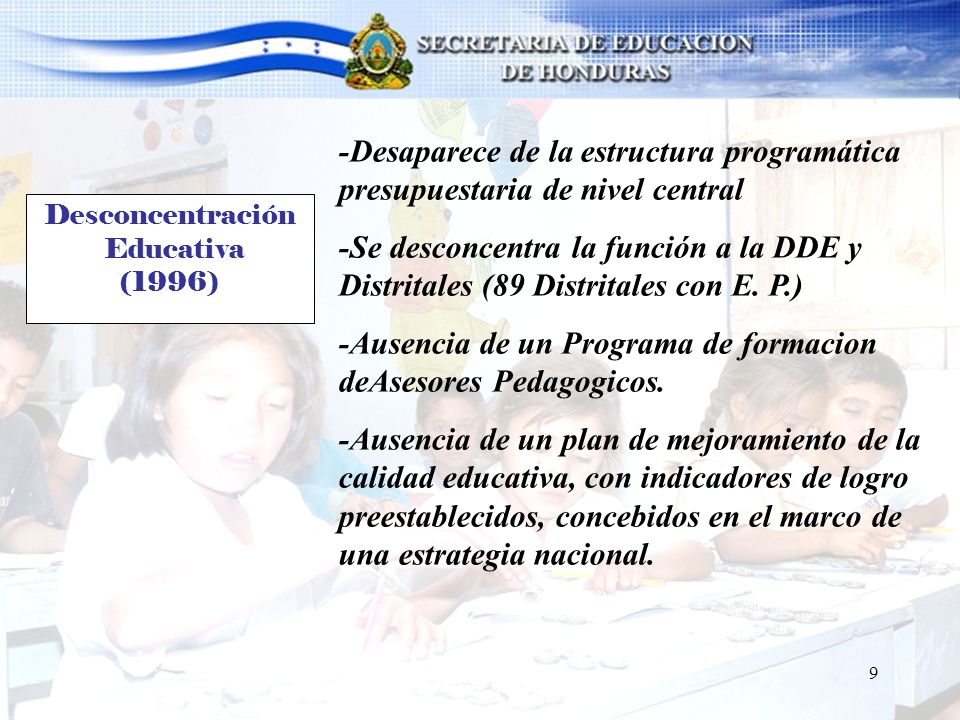 SECRETARIA DE EDUCACION
DE HONDURAS

Desconcentración Educativa (1996)

-Desaparece de la estructura programática presupuestaria de nivel central

-Se desconcentra la función a la DDE y Distritales (89 Distritales con E. P.)

-Ausencia de un Programa de formacion deAsesores Pedagogicos.

-Ausencia de un plan de mejoramiento de la calidad educativa, con indicadores de logro preestablecidos, concebidos en el marco de una estrategia nacional.

9